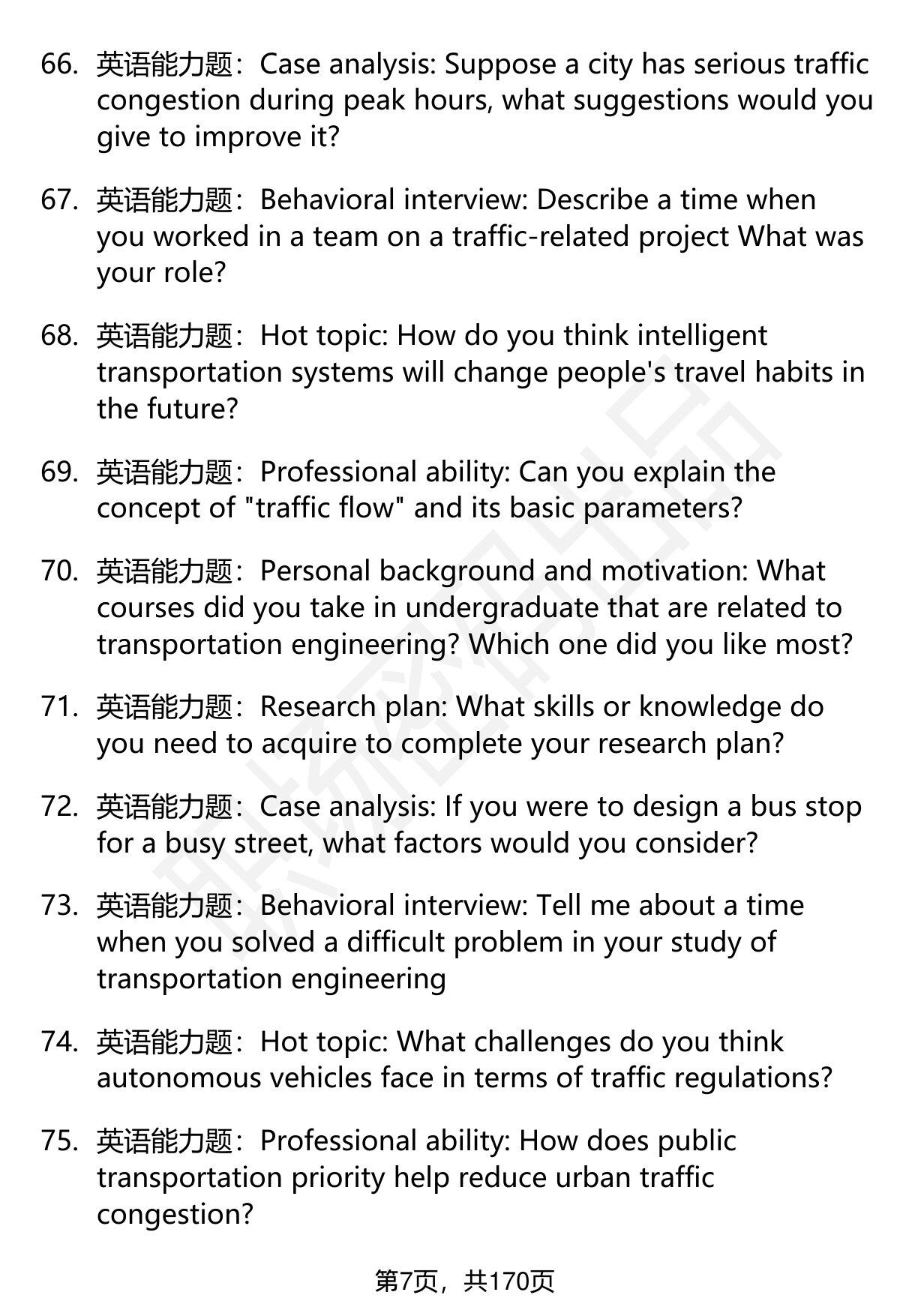 66. 英语能力题：Case analysis: Suppose a city has serious traffic congestion during peak hours, what suggestions would you give to improve it?

67. 英语能力题：Behavioral interview: Describe a time when you worked in a team on a traffic-related project What was your role?

68. 英语能力题：Hot topic: How do you think intelligent transportation systems will change people's travel habits in the future?

69. 英语能力题：Professional ability: Can you explain the concept of "traffic flow" and its basic parameters?

70. 英语能力题：Personal background and motivation: What courses did you take in undergraduate that are related to transportation engineering? Which one did you like most?

71. 英语能力题：Research plan: What skills or knowledge do you need to acquire to complete your research plan?

72. 英语能力题：Case analysis: If you were to design a bus stop for a busy street, what factors would you consider?

73. 英语能力题：Behavioral interview: Tell me about a time when you solved a difficult problem in your study of transportation engineering

74. 英语能力题：Hot topic: What challenges do you think autonomous vehicles face in terms of traffic regulations?

75. 英语能力题：Professional ability: How does public transportation priority help reduce urban traffic congestion?

第7页，共170页

职场密码出品